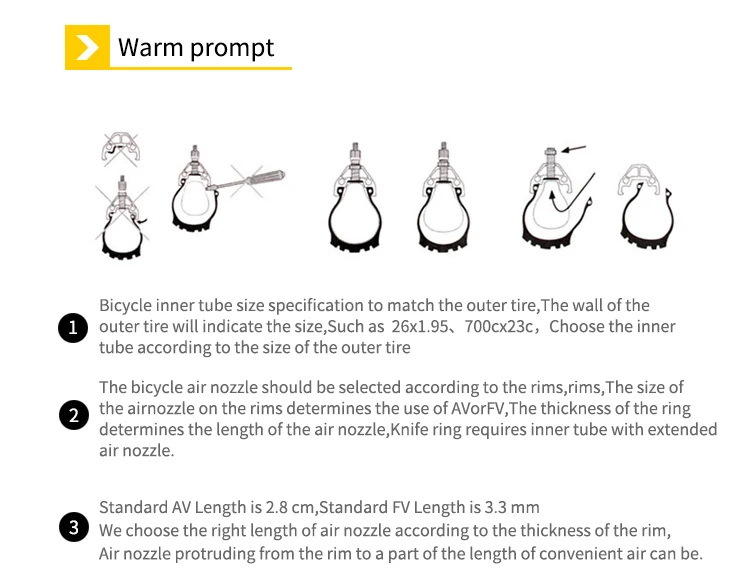 Warm prompt

1 Bicycle inner tube size specification to match the outer tire,The wall of the outer tire will indicate the size,Such as 26x1.95、700cx23c，Choose the inner tube according to the size of the outer tire

2 The bicycle air nozzle should be selected according to the rims,rims,The size of the airnozzle on the rims determines the use of AVorFV,The thickness of the ring determines the length of the air nozzle,Knife ring requires inner tube with extended air nozzle.

3 Standard AV Length is 2.8 cm,Standard FV Length is 3.3 mm
We choose the right length of air nozzle according to the thickness of the rim,
Air nozzle protruding from the rim to a part of the length of convenient air can be.